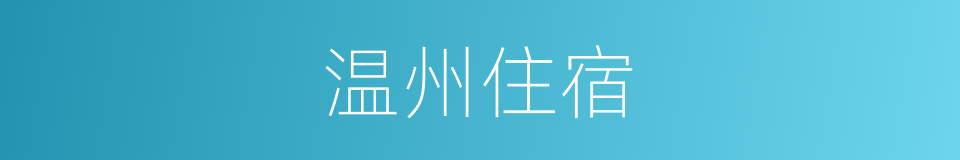 温州住宿